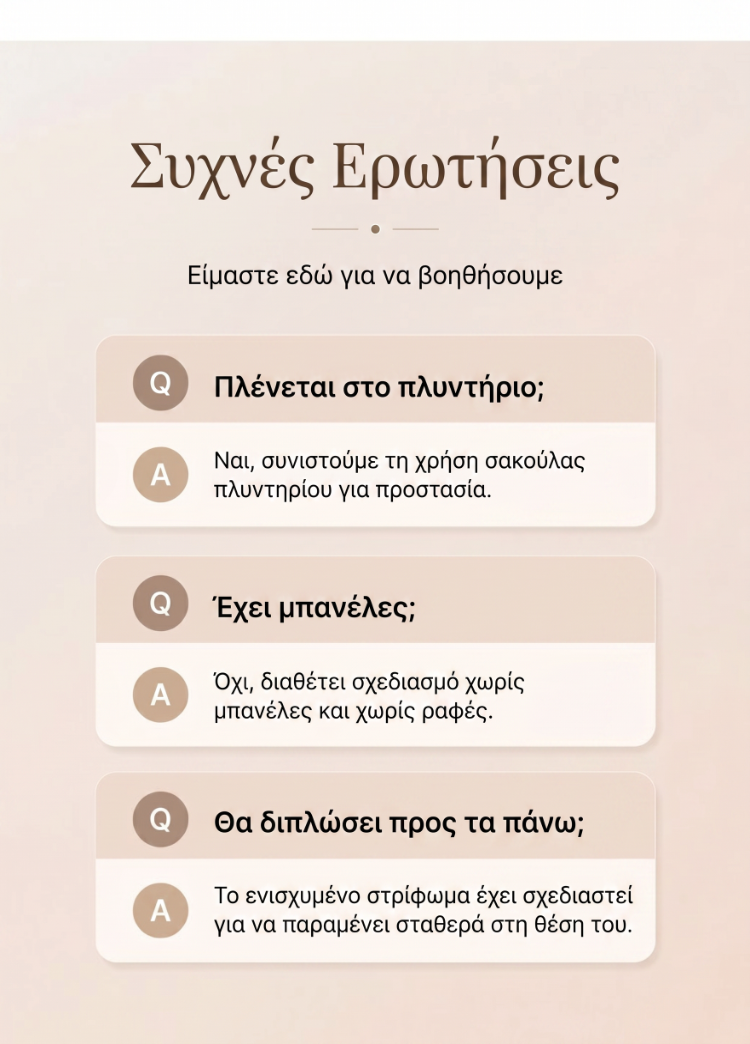 Συχνές Ερωτήσεις

Είμαστε εδώ για να βοηθήσουμε

Q Πλένεται στο πλυντήριο;

A Ναι, συνιστούμε τη χρήση σακούλας πλυντηρίου για προστασία.

Q Έχει μπανέλες;

A Όχι, διαθέτει σχεδιασμό χωρίς μπανέλες και χωρίς ραφές.

Q Θα διπλώσει προς τα πάνω;

A Το ενισχυμένο στρίφωμα έχει σχεδιαστεί για να παραμένει σταθερά στη θέση του.